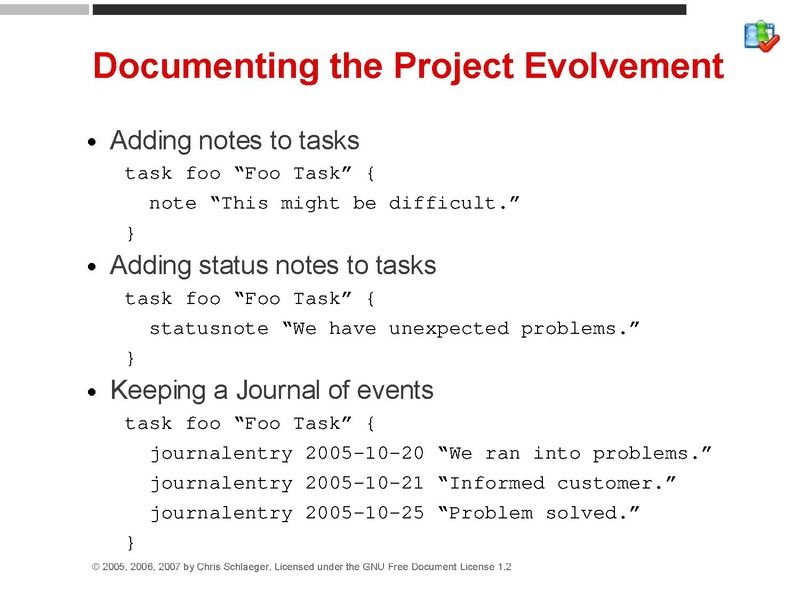 Documenting the Project Evolvement

• Adding notes to tasks

task foo “Foo Task” {
  note “This might be difficult.”
}

• Adding status notes to tasks

task foo “Foo Task” {
  statusnote “We have unexpected problems.”
}

• Keeping a Journal of events

task foo “Foo Task” {
  journalentry 2005-10-20 “We ran into problems.”
  journalentry 2005-10-21 “Informed customer.”
  journalentry 2005-10-25 “Problem solved.”
}

© 2005, 2006, 2007 by Chris Schlaeger, Licensed under the GNU Free Document License 1.2